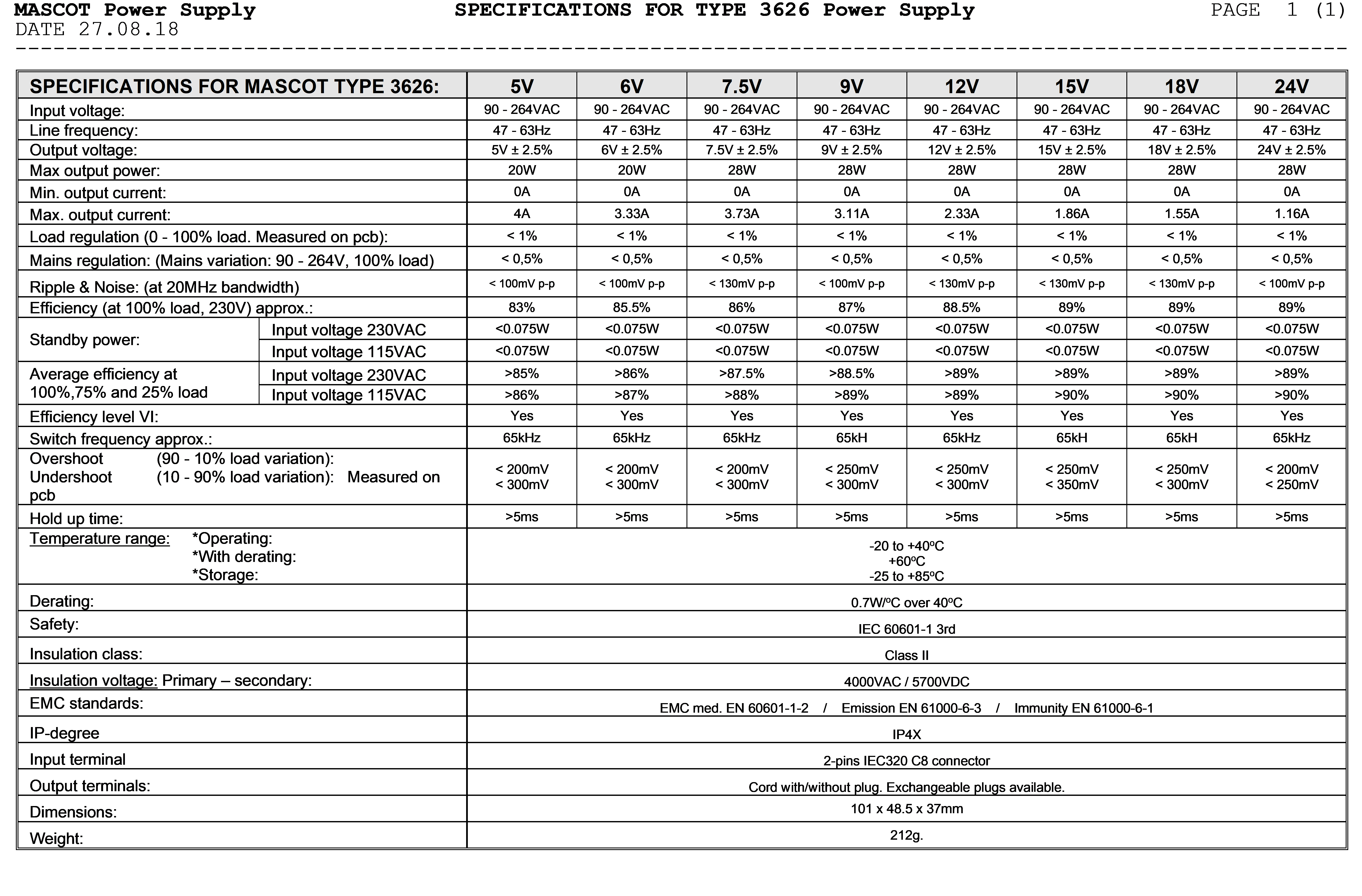 MASCOT Power Supply SPECIFICATIONS FOR TYPE 3626 Power Supply PAGE 1 (1)
DATE 27.08.18

| SPECIFICATIONS FOR MASCOT TYPE 3626: | | 5V | 6V | 7.5V | 9V | 12V | 15V | 18V | 24V |
|---|---|---|---|---|---|---|---|---|---|
| Input voltage: | | 90 - 264VAC | 90 - 264VAC | 90 - 264VAC | 90 - 264VAC | 90 - 264VAC | 90 - 264VAC | 90 - 264VAC | 90 - 264VAC |
| Line frequency: | | 47 - 63Hz | 47 - 63Hz | 47 - 63Hz | 47 - 63Hz | 47 - 63Hz | 47 - 63Hz | 47 - 63Hz | 47 - 63Hz |
| Output voltage: | | 5V ± 2.5% | 6V ± 2.5% | 7.5V ± 2.5% | 9V ± 2.5% | 12V ± 2.5% | 15V ± 2.5% | 18V ± 2.5% | 24V ± 2.5% |
| Max output power: | | 20W | 20W | 28W | 28W | 28W | 28W | 28W | 28W |
| Min. output current: | | 0A | 0A | 0A | 0A | 0A | 0A | 0A | 0A |
| Max. output current: | | 4A | 3.33A | 3.73A | 3.11A | 2.33A | 1.86A | 1.55A | 1.16A |
| Load regulation (0 - 100% load. Measured on pcb): | | < 1% | < 1% | < 1% | < 1% | < 1% | < 1% | < 1% | < 1% |
| Mains regulation: (Mains variation: 90 - 264V, 100% load) | | < 0,5% | < 0,5% | < 0,5% | < 0,5% | < 0,5% | < 0,5% | < 0,5% | < 0,5% |
| Ripple & Noise: (at 20MHz bandwidth) | | < 100mV p-p | < 100mV p-p | < 130mV p-p | < 100mV p-p | < 130mV p-p | < 130mV p-p | < 130mV p-p | < 100mV p-p |
| Efficiency (at 100% load, 230V) approx.: | | 83% | 85.5% | 86% | 87% | 88.5% | 89% | 89% | 89% |
| Standby power: | Input voltage 230VAC | <0.075W | <0.075W | <0.075W | <0.075W | <0.075W | <0.075W | <0.075W | <0.075W |
| | Input voltage 115VAC | <0.075W | <0.075W | <0.075W | <0.075W | <0.075W | <0.075W | <0.075W | <0.075W |
| Average efficiency at 100%,75% and 25% load | Input voltage 230VAC | >85% | >86% | >87.5% | >88.5% | >89% | >89% | >89% | >89% |
| | Input voltage 115VAC | >86% | >87% | >88% | >89% | >89% | >90% | >90% | >90% |
| Efficiency level VI: | | Yes | Yes | Yes | Yes | Yes | Yes | Yes | Yes |
| Switch frequency approx.: | | 65kHz | 65kHz | 65kHz | 65kH | 65kHz | 65kH | 65kH | 65kHz |
| Overshoot (90 - 10% load variation): Undershoot (10 - 90% load variation): Measured on pcb | | < 200mV < 300mV | < 200mV < 300mV | < 200mV < 300mV | < 250mV < 300mV | < 250mV < 300mV | < 250mV < 350mV | < 250mV < 300mV | < 200mV < 250mV |
| Hold up time: | | >5ms | >5ms | >5ms | >5ms | >5ms | >5ms | >5ms | >5ms |
| Temperature range: *Operating: *With derating: *Storage: | | -20 to +40ºC +60ºC -25 to +85ºC | | | | | | | |
| Derating: | | 0.7W/ºC over 40ºC | | | | | | | |
| Safety: | | IEC 60601-1 3rd | | | | | | | |
| Insulation class: | | Class II | | | | | | | |
| Insulation voltage: Primary – secondary: | | 4000VAC / 5700VDC | | | | | | | |
| EMC standards: | | EMC med. EN 60601-1-2 / Emission EN 61000-6-3 / Immunity EN 61000-6-1 | | | | | | | |
| IP-degree | | IP4X | | | | | | | |
| Input terminal | | 2-pins IEC320 C8 connector | | | | | | | |
| Output terminals: | | Cord with/without plug. Exchangeable plugs available. | | | | | | | |
| Dimensions: | | 101 x 48.5 x 37mm | | | | | | | |
| Weight: | | 212g. | | | | | | | |